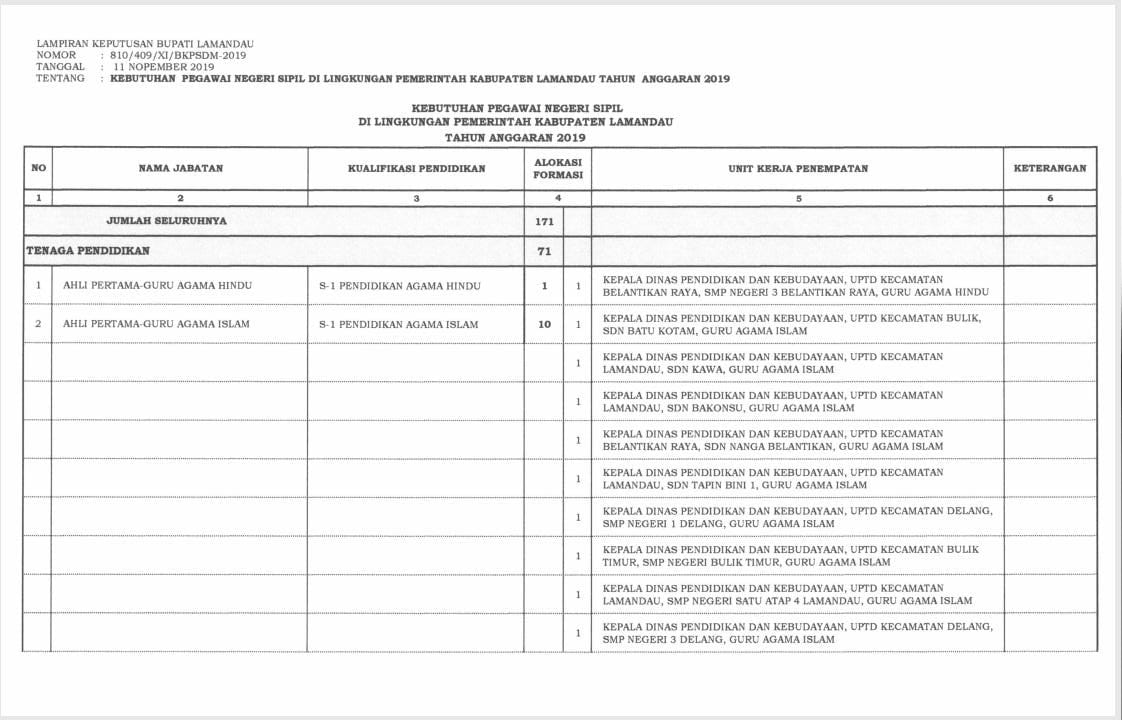 LAMPIRAN KEPUTUSAN BUPATI LAMANDAU
NOMOR : 810/409/XI/BKPSDM-2019
TANGGAL : 11 NOPEMBER 2019
TENTANG : KEBUTUHAN PEGAWAI NEGERI SIPIL DI LINGKUNGAN PEMERINTAH KABUPATEN LAMANDAU TAHUN ANGGARAN 2019

KEBUTUHAN PEGAWAI NEGERI SIPIL
DI LINGKUNGAN PEMERINTAH KABUPATEN LAMANDAU
TAHUN ANGGARAN 2019

| NO | NAMA JABATAN | KUALIFIKASI PENDIDIKAN | ALOKASI FORMASI | | UNIT KERJA PENEMPATAN | KETERANGAN |
|---|---|---|---|---|---|---|
| 1 | 2 | 3 | 4 | | 5 | 6 |
| | JUMLAH SELURUHNYA | | 171 | | | |
| TENAGA PENDIDIKAN | | | 71 | | | |
| 1 | AHLI PERTAMA-GURU AGAMA HINDU | S-1 PENDIDIKAN AGAMA HINDU | 1 | 1 | KEPALA DINAS PENDIDIKAN DAN KEBUDAYAAN, UPTD KECAMATAN BELANTIKAN RAYA, SMP NEGERI 3 BELANTIKAN RAYA, GURU AGAMA HINDU | |
| 2 | AHLI PERTAMA-GURU AGAMA ISLAM | S-1 PENDIDIKAN AGAMA ISLAM | 10 | 1 | KEPALA DINAS PENDIDIKAN DAN KEBUDAYAAN, UPTD KECAMATAN BULIK, SDN BATU KOTAM, GURU AGAMA ISLAM | |
| | | | | 1 | KEPALA DINAS PENDIDIKAN DAN KEBUDAYAAN, UPTD KECAMATAN LAMANDAU, SDN KAWA, GURU AGAMA ISLAM | |
| | | | | 1 | KEPALA DINAS PENDIDIKAN DAN KEBUDAYAAN, UPTD KECAMATAN LAMANDAU, SDN BAKONSU, GURU AGAMA ISLAM | |
| | | | | 1 | KEPALA DINAS PENDIDIKAN DAN KEBUDAYAAN, UPTD KECAMATAN BELANTIKAN RAYA, SDN NANGA BELANTIKAN, GURU AGAMA ISLAM | |
| | | | | 1 | KEPALA DINAS PENDIDIKAN DAN KEBUDAYAAN, UPTD KECAMATAN LAMANDAU, SDN TAPIN BINI 1, GURU AGAMA ISLAM | |
| | | | | 1 | KEPALA DINAS PENDIDIKAN DAN KEBUDAYAAN, UPTD KECAMATAN DELANG, SMP NEGERI 1 DELANG, GURU AGAMA ISLAM | |
| | | | | 1 | KEPALA DINAS PENDIDIKAN DAN KEBUDAYAAN, UPTD KECAMATAN BULIK TIMUR, SMP NEGERI BULIK TIMUR, GURU AGAMA ISLAM | |
| | | | | 1 | KEPALA DINAS PENDIDIKAN DAN KEBUDAYAAN, UPTD KECAMATAN LAMANDAU, SMP NEGERI SATU ATAP 4 LAMANDAU, GURU AGAMA ISLAM | |
| | | | | 1 | KEPALA DINAS PENDIDIKAN DAN KEBUDAYAAN, UPTD KECAMATAN DELANG, SMP NEGERI 3 DELANG, GURU AGAMA ISLAM | |